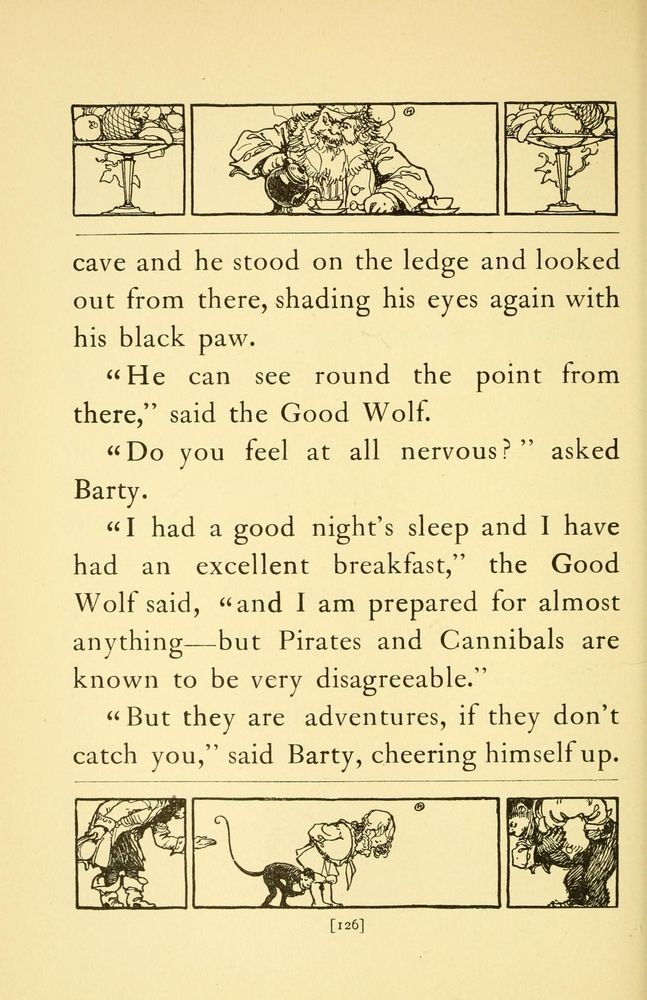 cave and he stood on the ledge and looked out from there, shading his eyes again with his black paw.

"He can see round the point from there," said the Good Wolf.

"Do you feel at all nervous?" asked Barty.

"I had a good night's sleep and I have had an excellent breakfast," the Good Wolf said, "and I am prepared for almost anything—but Pirates and Cannibals are known to be very disagreeable."

"But they are adventures, if they don't catch you," said Barty, cheering himself up.

[126]